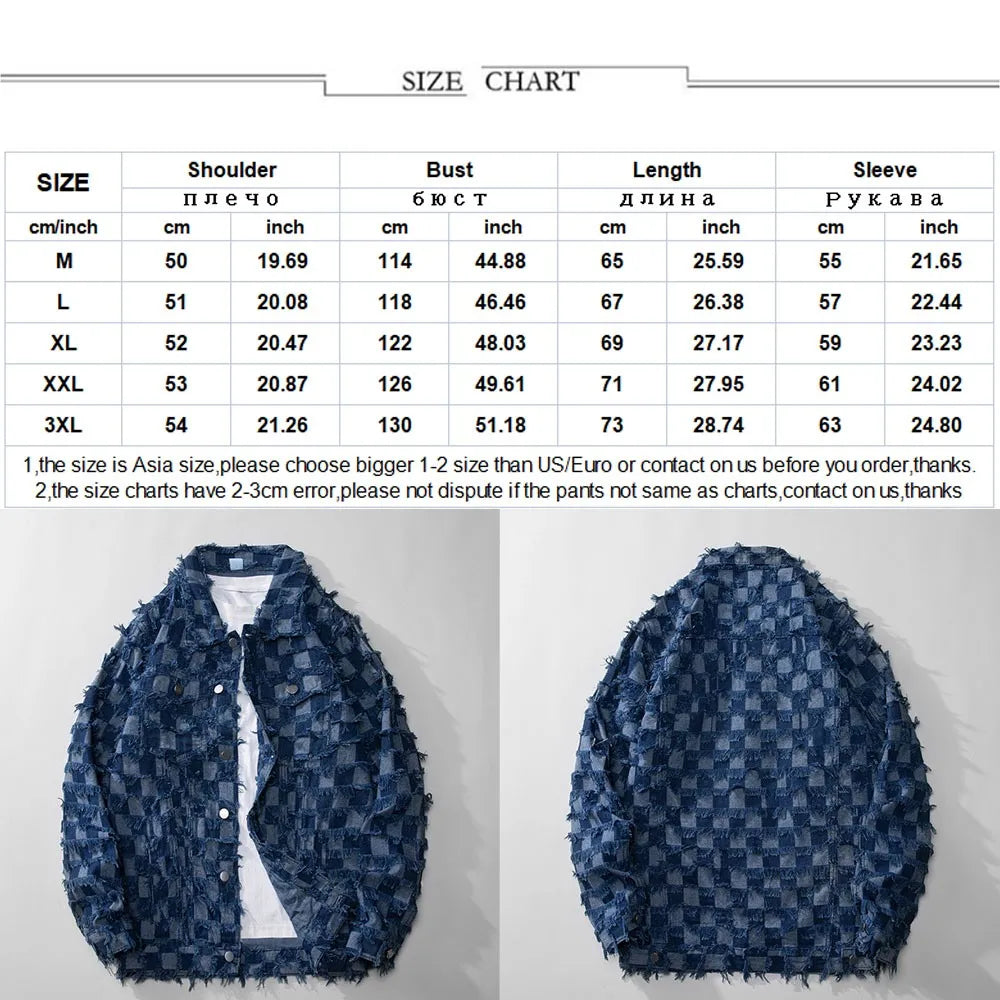 SIZE CHART

| SIZE | Shoulder |  | Bust |  | Length |  | Sleeve |  |
|---|---|---|---|---|---|---|---|---|
|  | плечо |  | бюст |  | длина |  | Рукава |  |
| cm/inch | cm | inch | cm | inch | cm | inch | cm | inch |
| M | 50 | 19.69 | 114 | 44.88 | 65 | 25.59 | 55 | 21.65 |
| L | 51 | 20.08 | 118 | 46.46 | 67 | 26.38 | 57 | 22.44 |
| XL | 52 | 20.47 | 122 | 48.03 | 69 | 27.17 | 59 | 23.23 |
| XXL | 53 | 20.87 | 126 | 49.61 | 71 | 27.95 | 61 | 24.02 |
| 3XL | 54 | 21.26 | 130 | 51.18 | 73 | 28.74 | 63 | 24.80 |

1,the size is Asia size,please choose bigger 1-2 size than US/Euro or contact on us before you order,thanks.
2,the size charts have 2-3cm error,please not dispute if the pants not same as charts,contact on us,thanks